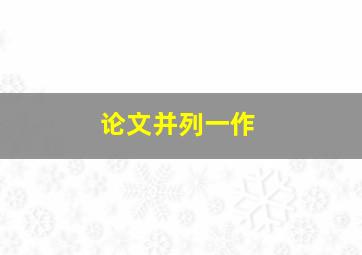 论文并列一作